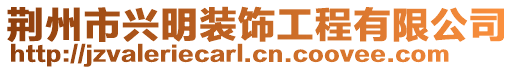 荆州市兴明装饰工程有限公司
http://jzvaleriecarl.cn.coovee.com